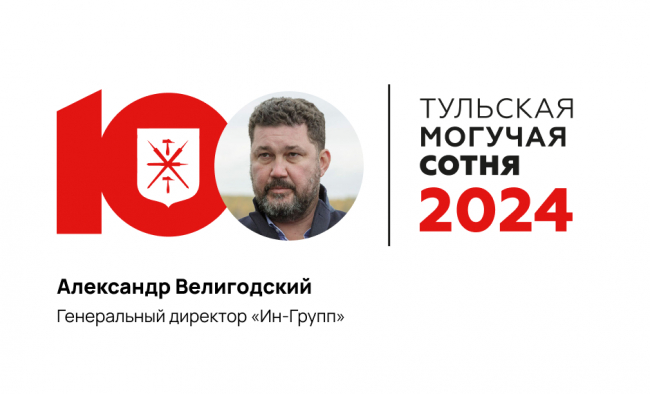 100

ТУЛЬСКАЯ
МОГУЧАЯ
СОТНЯ
2024

Александр Велигодский

Генеральный директор «Ин-Групп»